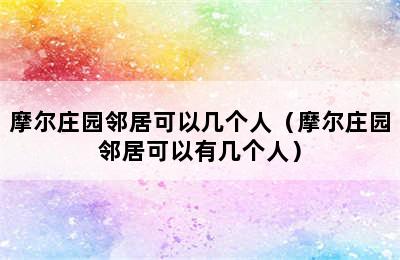 摩尔庄园邻居可以几个人（摩尔庄园邻居可以有几个人）